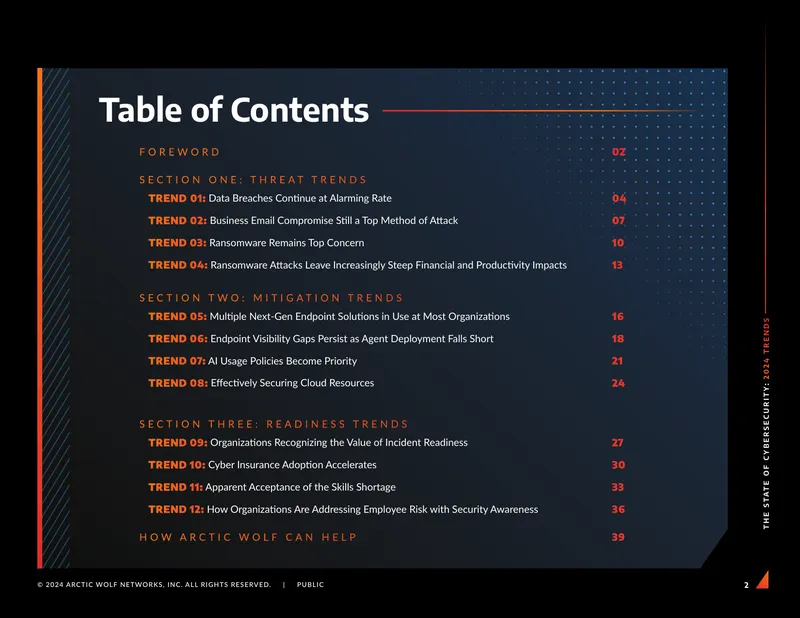 Table of Contents

FOREWORD 02

SECTION ONE: THREAT TRENDS

TREND 01: Data Breaches Continue at Alarming Rate 04

TREND 02: Business Email Compromise Still a Top Method of Attack 07

TREND 03: Ransomware Remains Top Concern 10

TREND 04: Ransomware Attacks Leave Increasingly Steep Financial and Productivity Impacts 13

SECTION TWO: MITIGATION TRENDS

TREND 05: Multiple Next-Gen Endpoint Solutions in Use at Most Organizations 16

TREND 06: Endpoint Visibility Gaps Persist as Agent Deployment Falls Short 18

TREND 07: AI Usage Policies Become Priority 21

TREND 08: Effectively Securing Cloud Resources 24

SECTION THREE: READINESS TRENDS

TREND 09: Organizations Recognizing the Value of Incident Readiness 27

TREND 10: Cyber Insurance Adoption Accelerates 30

TREND 11: Apparent Acceptance of the Skills Shortage 33

TREND 12: How Organizations Are Addressing Employee Risk with Security Awareness 36

HOW ARCTIC WOLF CAN HELP 39

THE STATE OF CYBERSECURITY: 2024 TRENDS

© 2024 ARCTIC WOLF NETWORKS, INC. ALL RIGHTS RESERVED. | PUBLIC

2